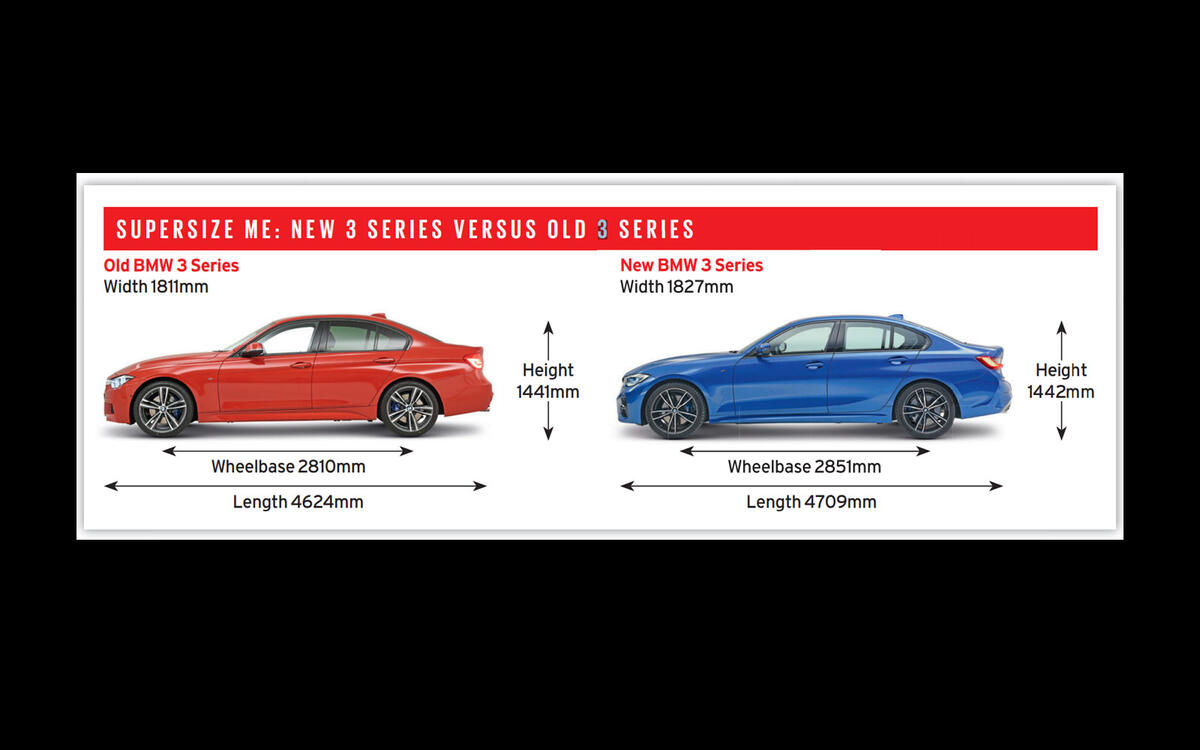 SUPERSIZE ME: NEW 3 SERIES VERSUS OLD 3 SERIES

Old BMW 3 Series
Width 1811mm

Height 1441mm

Wheelbase 2810mm

Length 4624mm

New BMW 3 Series
Width 1827mm

Height 1442mm

Wheelbase 2851mm

Length 4709mm